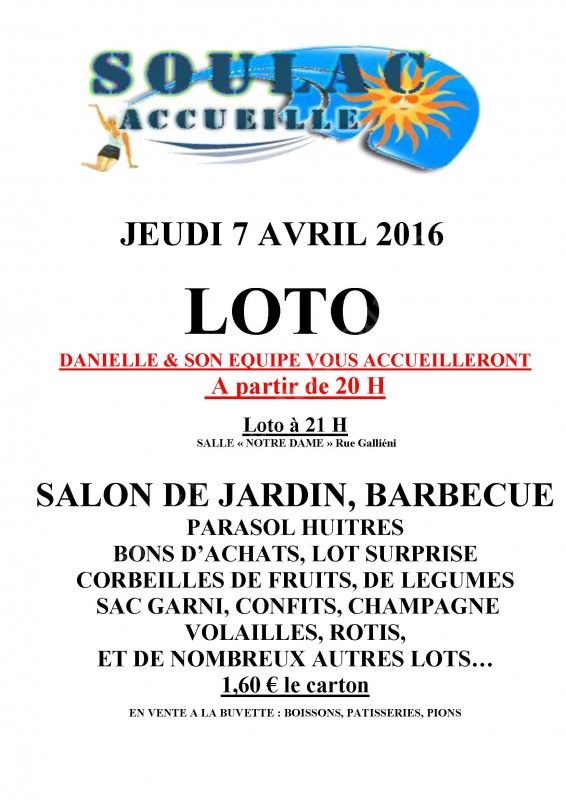 SOULAC
ACCUEILLE

JEUDI 7 AVRIL 2016

LOTO

DANIELLE & SON EQUIPE VOUS ACCUEILLERONT
A partir de 20 H

Loto à 21 H
SALLE « NOTRE DAME » Rue Galliéni

SALON DE JARDIN, BARBECUE
PARASOL HUITRES
BONS D'ACHATS, LOT SURPRISE
CORBEILLES DE FRUITS, DE LEGUMES
SAC GARNI, CONFITS, CHAMPAGNE
VOLAILLES, ROTIS,
ET DE NOMBREUX AUTRES LOTS…
1,60 € le carton

EN VENTE A LA BUVETTE : BOISSONS, PATISSERIES, PIONS